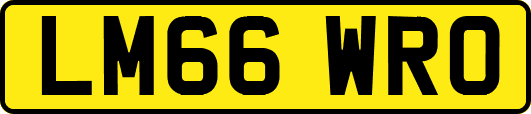 LM66 WRO